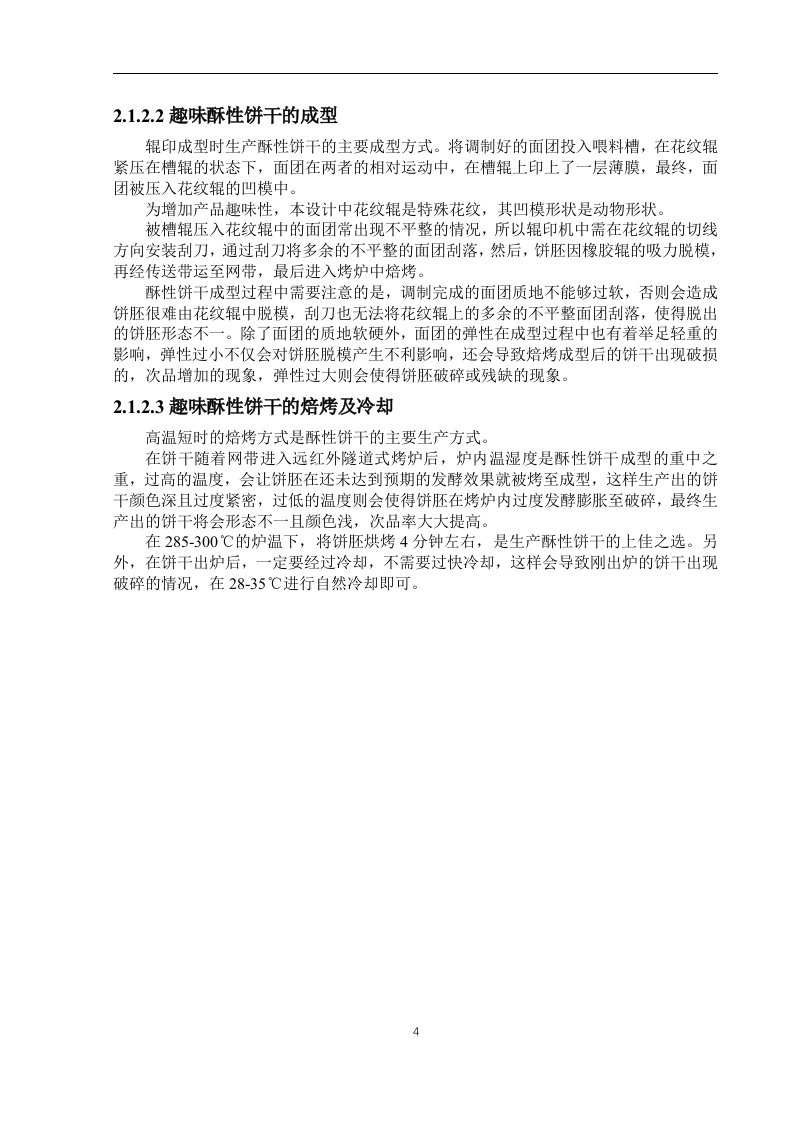 2.1.2.2 趣味酥性饼干的成型

辊印成型时生产酥性饼干的主要成型方式。将调制好的面团投入喂料槽，在花纹辊紧压在槽辊的状态下，面团在两者的相对运动中，在槽辊上印上了一层薄膜，最终，面团被压入花纹辊的凹模中。

为增加产品趣味性，本设计中花纹辊是特殊花纹，其凹模形状是动物形状。

被槽辊压入花纹辊中的面团常出现不平整的情况，所以辊印机中需在花纹辊的切线方向安装刮刀，通过刮刀将多余的不平整的面团刮落，然后，饼胚因橡胶辊的吸力脱模，再经传送带运至网带，最后进入烤炉中焙烤。

酥性饼干成型过程中需要注意的是，调制完成的面团质地不能够过软，否则会造成饼胚很难由花纹辊中脱模，刮刀也无法将花纹辊上的多余的不平整面团刮落，使得脱出的饼胚形态不一。除了面团的质地软硬外，面团的弹性在成型过程中也有着举足轻重的影响，弹性过小不仅会对饼胚脱模产生不利影响，还会导致焙烤成型后的饼干出现破损的，次品增加的现象，弹性过大则会使得饼胚破碎或残缺的现象。

2.1.2.3 趣味酥性饼干的焙烤及冷却

高温短时的焙烤方式是酥性饼干的主要生产方式。

在饼干随着网带进入远红外隧道式烤炉后，炉内温湿度是酥性饼干成型的重中之重，过高的温度，会让饼胚在还未达到预期的发酵效果就被烤至成型，这样生产出的饼干颜色深且过度紧密，过低的温度则会使得饼胚在烤炉内过度发酵膨胀至破碎，最终生产出的饼干将会形态不一且颜色浅，次品率大大提高。

在 285-300℃的炉温下，将饼胚烘烤 4 分钟左右，是生产酥性饼干的上佳之选。另外，在饼干出炉后，一定要经过冷却，不需要过快冷却，这样会导致刚出炉的饼干出现破碎的情况，在 28-35℃进行自然冷却即可。

4